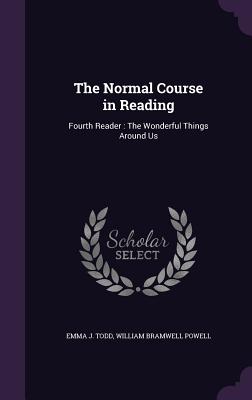 The Normal Course in Reading

Fourth Reader : The Wonderful Things Around Us

Scholar SELECT

EMMA J. TODD, WILLIAM BRAMWELL POWELL